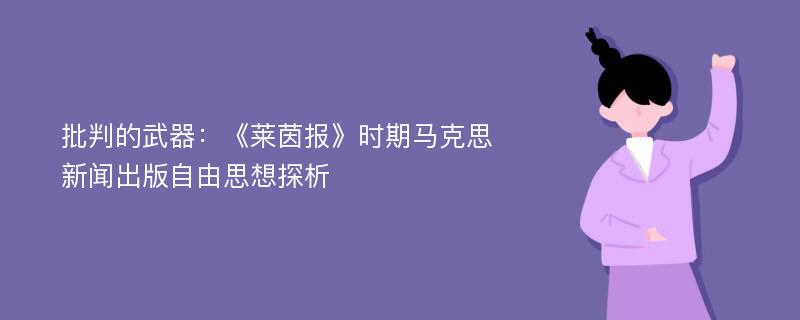 批判的武器：《莱茵报》时期马克思新闻出版自由思想探析